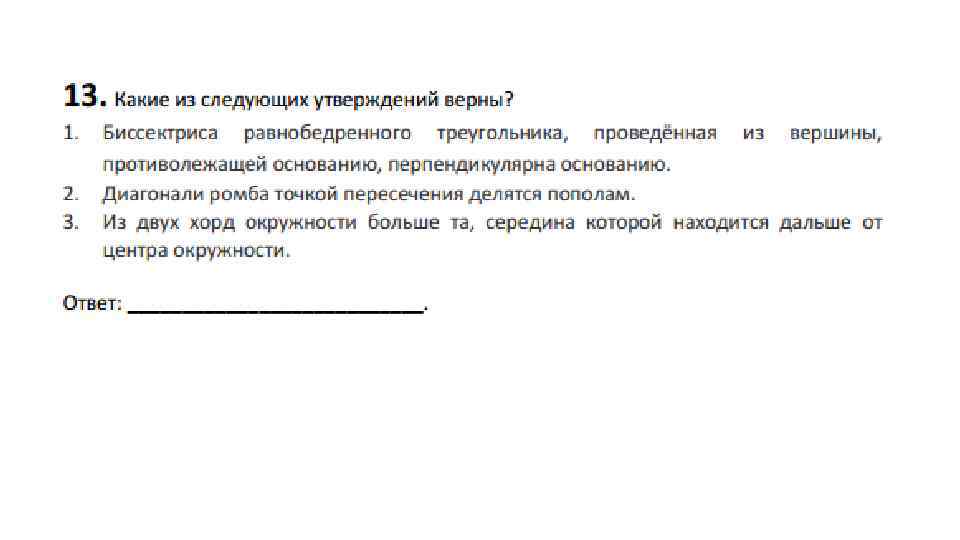 13. Какие из следующих утверждений верны?

1. Биссектриса равнобедренного треугольника, проведённая из вершины, противолежащей основанию, перпендикулярна основанию.
2. Диагонали ромба точкой пересечения делятся пополам.
3. Из двух хорд окружности больше та, середина которой находится дальше от центра окружности.

Ответ: ____.